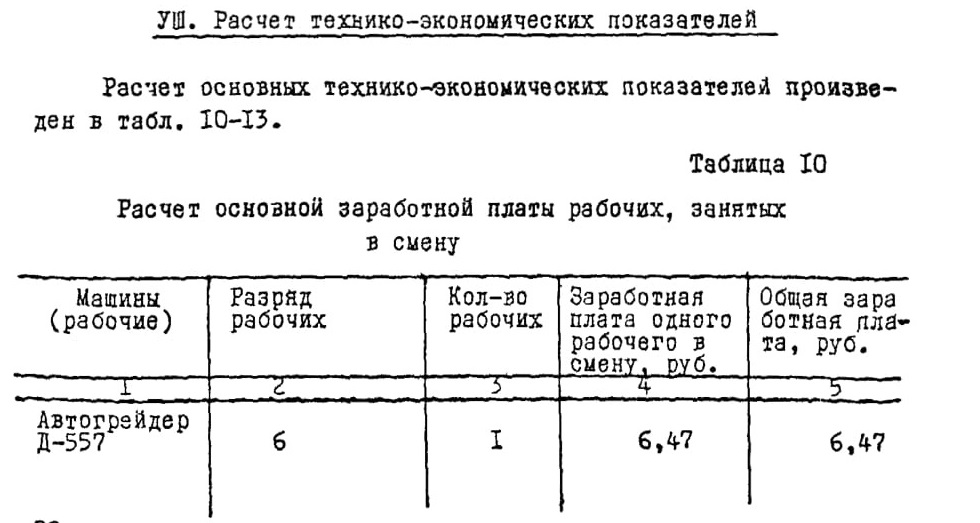 УШ. Расчет технико-экономических показателей

Расчет основных технико-экономических показателей произведен в табл. IO-I3.

Таблица IO

Расчет основной заработной платы рабочих, занятых в смену

| Машины (рабочие) | Разряд рабочих | Кол-во рабочих | Заработная плата одного рабочего в смену, руб. | Общая заработная плата, руб. |
|---|---|---|---|---|
| I | 2 | 3 | 4 | 5 |
| Автогрейдер Д-557 | 6 | I | 6,47 | 6,47 |